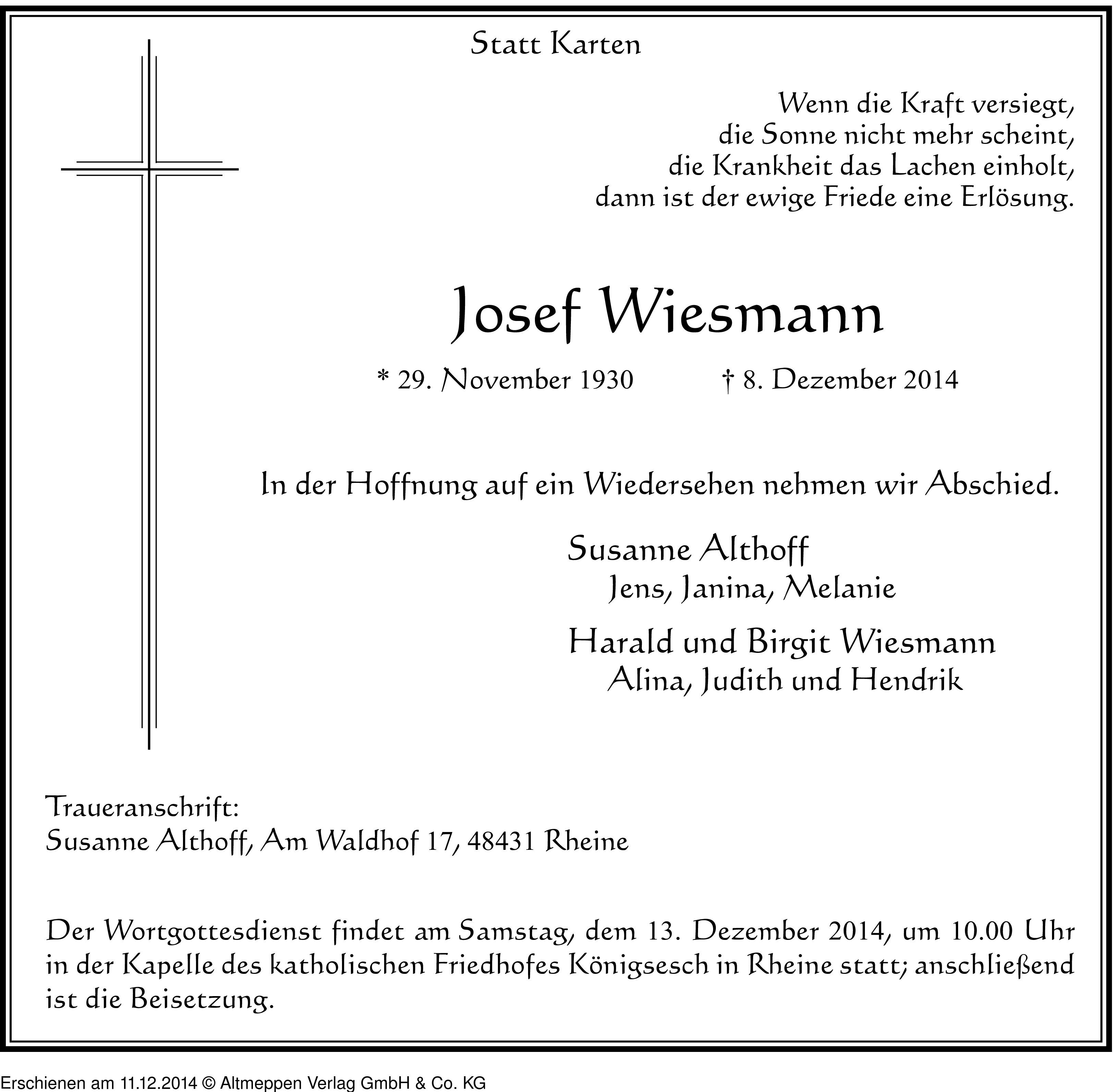 Statt Karten

Wenn die Kraft versiegt,
die Sonne nicht mehr scheint,
die Krankheit das Lachen einholt,
dann ist der ewige Friede eine Erlösung.

Josef Wiesmann

* 29. November 1930 † 8. Dezember 2014

In der Hoffnung auf ein Wiedersehen nehmen wir Abschied.

Susanne Althoff
Jens, Janina, Melanie

Harald und Birgit Wiesmann
Alina, Judith und Hendrik

Traueranschrift:
Susanne Althoff, Am Waldhof 17, 48431 Rheine

Der Wortgottesdienst findet am Samstag, dem 13. Dezember 2014, um 10.00 Uhr in der Kapelle des katholischen Friedhofes Königsesch in Rheine statt; anschließend ist die Beisetzung.

Erschienen am 11.12.2014 © Altmeppen Verlag GmbH & Co. KG